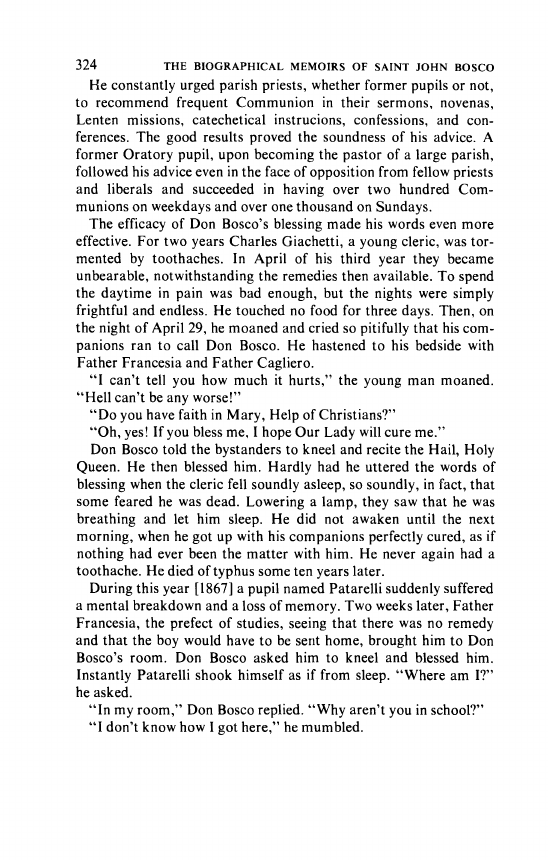 324 THE BIOGRAPHICAL MEMOIRS OF SAINT JOHN BOSCO

He constantly urged parish priests, whether former pupils or not, to recommend frequent Communion in their sermons, novenas, Lenten missions, catechetical instrucions, confessions, and conferences. The good results proved the soundness of his advice. A former Oratory pupil, upon becoming the pastor of a large parish, followed his advice even in the face of opposition from fellow priests and liberals and succeeded in having over two hundred Communions on weekdays and over one thousand on Sundays.

The efficacy of Don Bosco's blessing made his words even more effective. For two years Charles Giachetti, a young cleric, was tormented by toothaches. In April of his third year they became unbearable, notwithstanding the remedies then available. To spend the daytime in pain was bad enough, but the nights were simply frightful and endless. He touched no food for three days. Then, on the night of April 29, he moaned and cried so pitifully that his companions ran to call Don Bosco. He hastened to his bedside with Father Francesia and Father Cagliero.

"I can't tell you how much it hurts," the young man moaned. "Hell can't be any worse!"

"Do you have faith in Mary, Help of Christians?"

"Oh, yes! If you bless me, I hope Our Lady will cure me."

Don Bosco told the bystanders to kneel and recite the Hail, Holy Queen. He then blessed him. Hardly had he uttered the words of blessing when the cleric fell soundly asleep, so soundly, in fact, that some feared he was dead. Lowering a lamp, they saw that he was breathing and let him sleep. He did not awaken until the next morning, when he got up with his companions perfectly cured, as if nothing had ever been the matter with him. He never again had a toothache. He died of typhus some ten years later.

During this year [1867] a pupil named Patarelli suddenly suffered a mental breakdown and a loss of memory. Two weeks later, Father Francesia, the prefect of studies, seeing that there was no remedy and that the boy would have to be sent home, brought him to Don Bosco's room. Don Bosco asked him to kneel and blessed him. Instantly Patarelli shook himself as if from sleep. "Where am I?" he asked.

"In my room," Don Bosco replied. "Why aren't you in school?"

"I don't know how I got here," he mumbled.